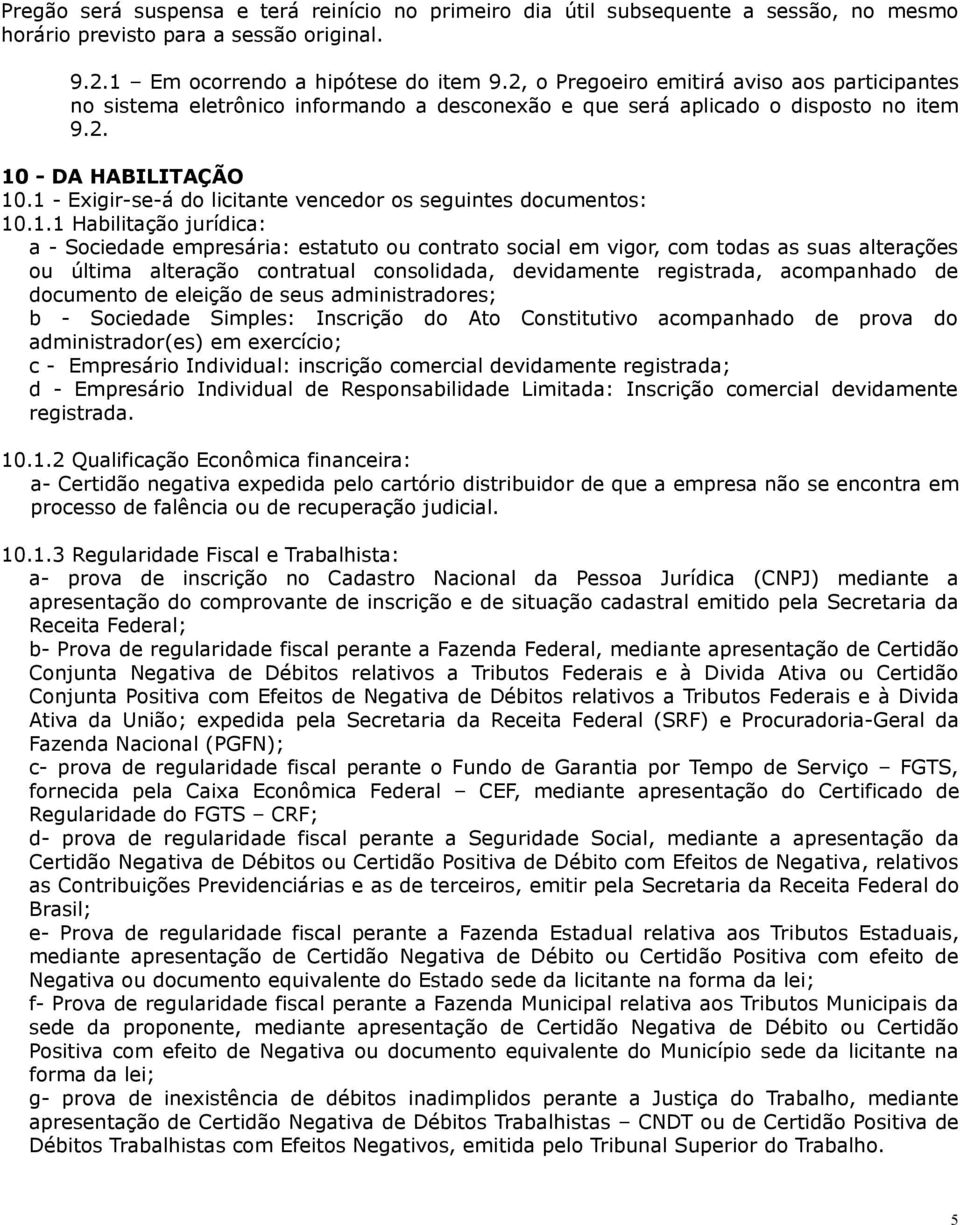 Pregão será suspensa e terá reinício no primeiro dia útil subsequente a sessão, no mesmo horário previsto para a sessão original.

9.2.1 – Em ocorrendo a hipótese do item 9.2, o Pregoeiro emitirá aviso aos participantes no sistema eletrônico informando a desconexão e que será aplicado o disposto no item 9.2.

10 - DA HABILITAÇÃO
10.1 - Exigir-se-á do licitante vencedor os seguintes documentos:
10.1.1 Habilitação jurídica:
a - Sociedade empresária: estatuto ou contrato social em vigor, com todas as suas alterações ou última alteração contratual consolidada, devidamente registrada, acompanhado de documento de eleição de seus administradores;
b - Sociedade Simples: Inscrição do Ato Constitutivo acompanhado de prova do administrador(es) em exercício;
c - Empresário Individual: inscrição comercial devidamente registrada;
d - Empresário Individual de Responsabilidade Limitada: Inscrição comercial devidamente registrada.

10.1.2 Qualificação Econômica financeira:
a- Certidão negativa expedida pelo cartório distribuidor de que a empresa não se encontra em processo de falência ou de recuperação judicial.

10.1.3 Regularidade Fiscal e Trabalhista:
a- prova de inscrição no Cadastro Nacional da Pessoa Jurídica (CNPJ) mediante a apresentação do comprovante de inscrição e de situação cadastral emitido pela Secretaria da Receita Federal;
b- Prova de regularidade fiscal perante a Fazenda Federal, mediante apresentação de Certidão Conjunta Negativa de Débitos relativos a Tributos Federais e à Divida Ativa ou Certidão Conjunta Positiva com Efeitos de Negativa de Débitos relativos a Tributos Federais e à Divida Ativa da União; expedida pela Secretaria da Receita Federal (SRF) e Procuradoria-Geral da Fazenda Nacional (PGFN);
c- prova de regularidade fiscal perante o Fundo de Garantia por Tempo de Serviço – FGTS, fornecida pela Caixa Econômica Federal – CEF, mediante apresentação do Certificado de Regularidade do FGTS – CRF;
d- prova de regularidade fiscal perante a Seguridade Social, mediante a apresentação da Certidão Negativa de Débitos ou Certidão Positiva de Débito com Efeitos de Negativa, relativos as Contribuições Previdenciárias e as de terceiros, emitir pela Secretaria da Receita Federal do Brasil;
e- Prova de regularidade fiscal perante a Fazenda Estadual relativa aos Tributos Estaduais, mediante apresentação de Certidão Negativa de Débito ou Certidão Positiva com efeito de Negativa ou documento equivalente do Estado sede da licitante na forma da lei;
f- Prova de regularidade fiscal perante a Fazenda Municipal relativa aos Tributos Municipais da sede da proponente, mediante apresentação de Certidão Negativa de Débito ou Certidão Positiva com efeito de Negativa ou documento equivalente do Município sede da licitante na forma da lei;
g- prova de inexistência de débitos inadimplidos perante a Justiça do Trabalho, mediante apresentação de Certidão Negativa de Débitos Trabalhistas – CNDT ou de Certidão Positiva de Débitos Trabalhistas com Efeitos Negativos, emitida pelo Tribunal Superior do Trabalho.

5